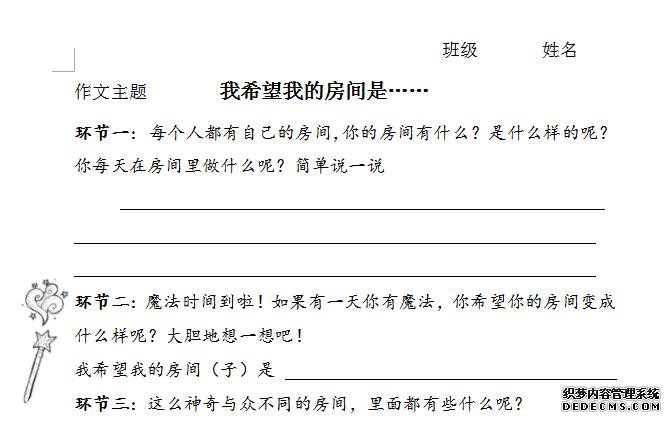 班级　　　姓名

作文主题　　　　我希望我的房间是……

环节一：每个人都有自己的房间,你的房间有什么？是什么样的呢？你每天在房间里做什么呢？简单说一说

环节二：魔法时间到啦！如果有一天你有魔法，你希望你的房间变成什么样呢？大胆地想一想吧！

我希望我的房间（子）是

环节三：这么神奇与众不同的房间，里面都有些什么呢？

织梦内容管理系统
DEDECMS.COM